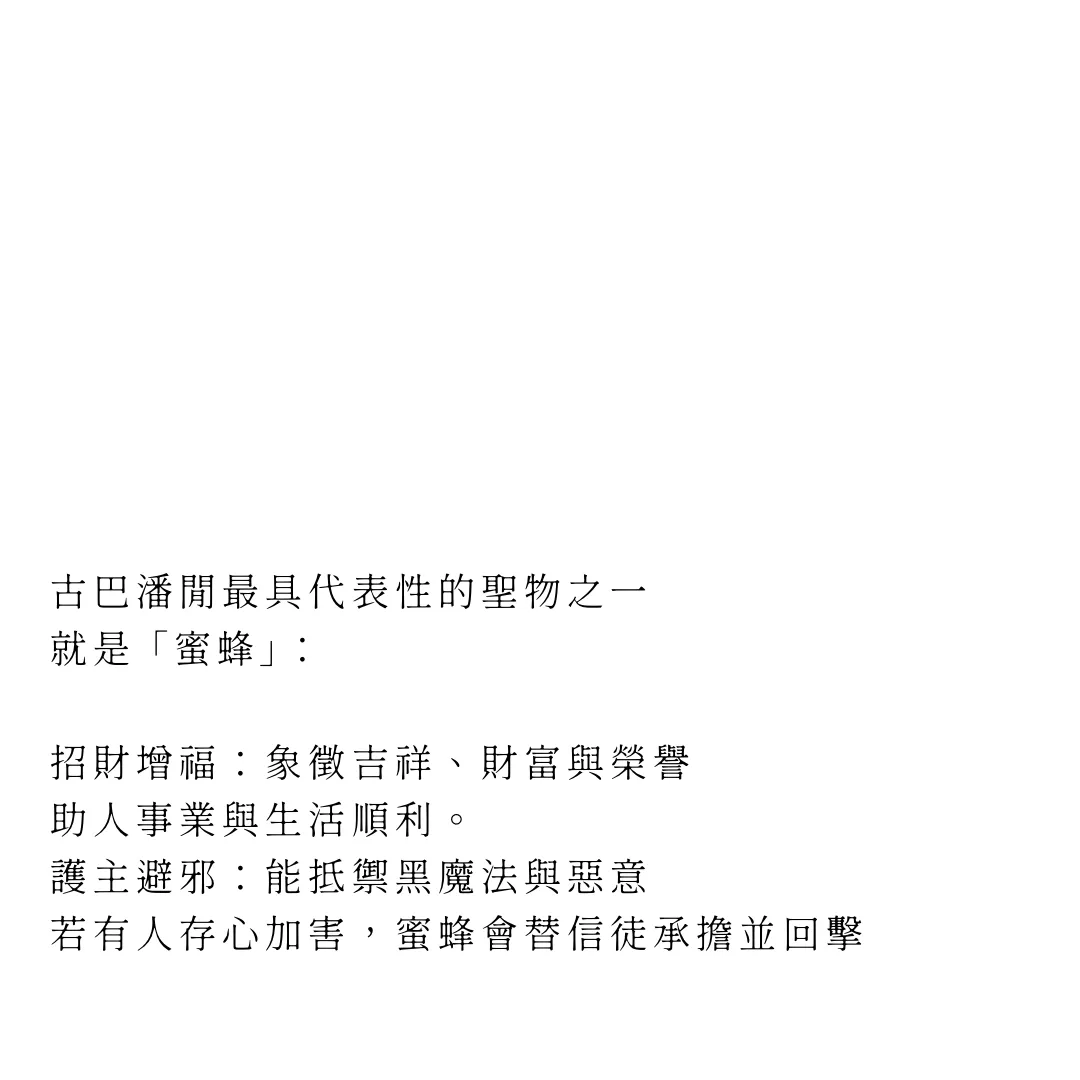 古巴潘閒最具代表性的聖物之一
就是「蜜蜂」:

招財增福：象徵吉祥、財富與榮譽
助人事業與生活順利。
護主避邪：能抵禦黑魔法與惡意
若有人存心加害，蜜蜂會替信徒承擔並回擊